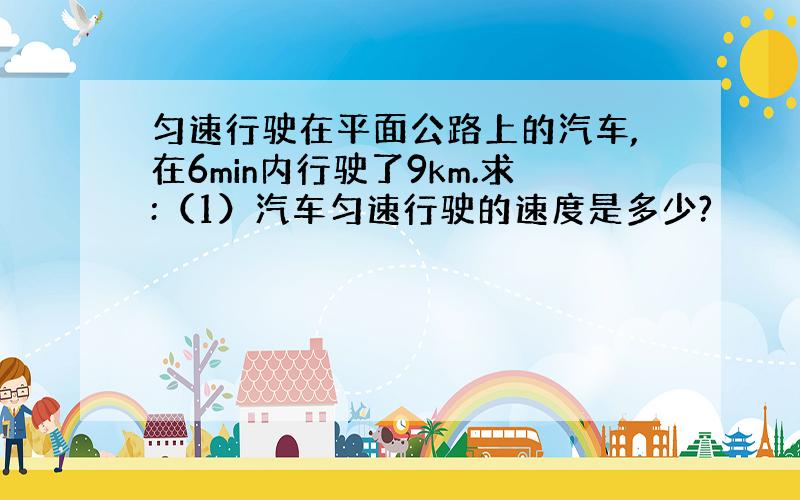 匀速行驶在平面公路上的汽车，在6min内行驶了9km.求:（1）汽车匀速行驶的速度是多少?